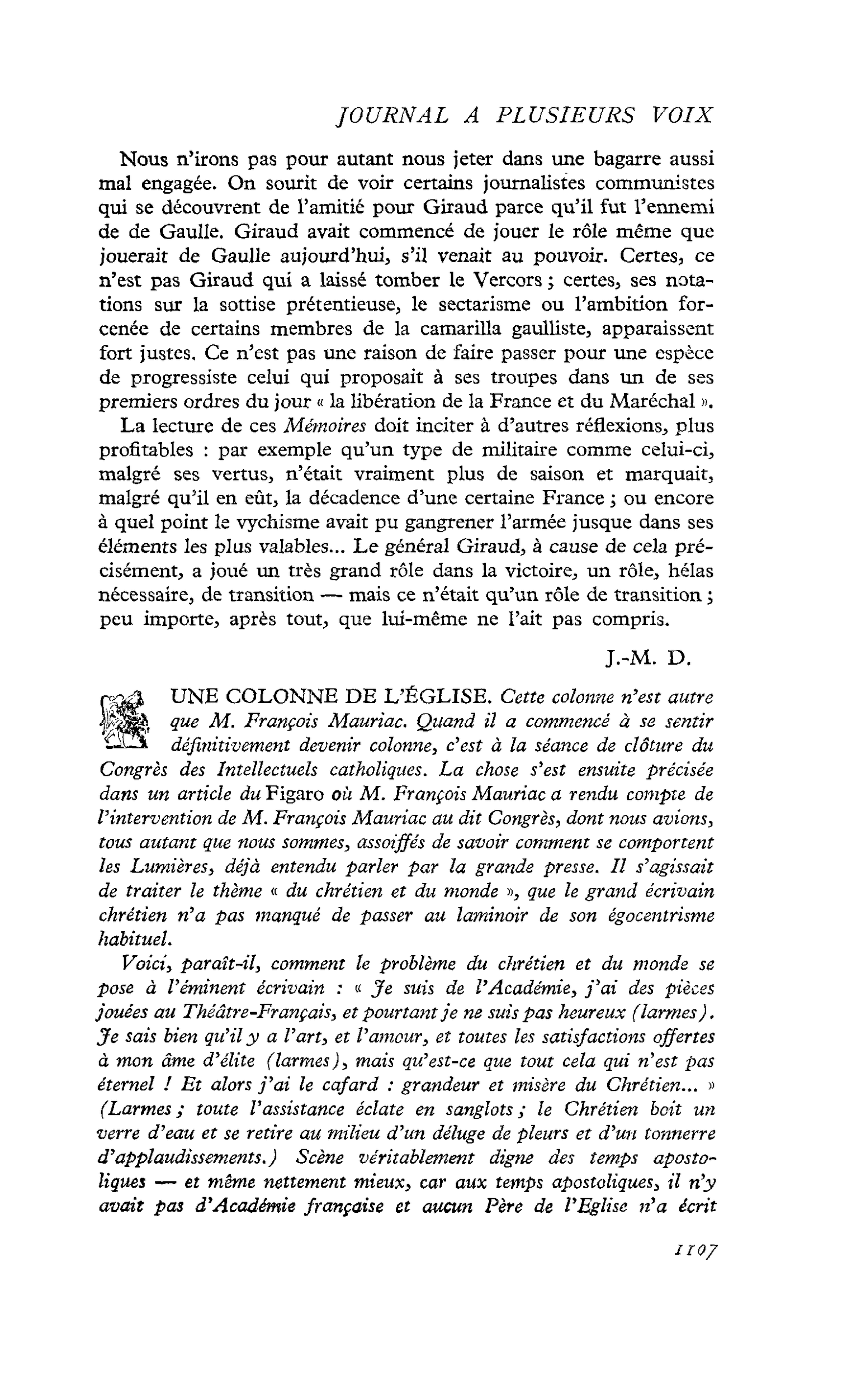 JOURNAL A PLUSIEURS VOIX

Nous n'irons pas pour autant nous jeter dans une bagarre aussi mal engagée. On sourit de voir certains journalistes communistes qui se découvrent de l'amitié pour Giraud parce qu'il fut l'ennemi de de Gaulle. Giraud avait commencé de jouer le rôle même que jouerait de Gaulle aujourd'hui, s'il venait au pouvoir. Certes, ce n'est pas Giraud qui a laissé tomber le Vercors ; certes, ses notations sur la sottise prétentieuse, le sectarisme ou l'ambition forcenée de certains membres de la camarilla gaulliste, apparaissent fort justes. Ce n'est pas une raison de faire passer pour une espèce de progressiste celui qui proposait à ses troupes dans un de ses premiers ordres du jour « la libération de la France et du Maréchal ».

La lecture de ces Mémoires doit inciter à d'autres réflexions, plus profitables : par exemple qu'un type de militaire comme celui-ci, malgré ses vertus, n'était vraiment plus de saison et marquait, malgré qu'il en eût, la décadence d'une certaine France ; ou encore à quel point le vychisme avait pu gangrener l'armée jusque dans ses éléments les plus valables... Le général Giraud, à cause de cela précisément, a joué un très grand rôle dans la victoire, un rôle, hélas nécessaire, de transition — mais ce n'était qu'un rôle de transition ; peu importe, après tout, que lui-même ne l'ait pas compris.

J.-M. D.

UNE COLONNE DE L'ÉGLISE. Cette colonne n'est autre que M. François Mauriac. Quand il a commencé à se sentir définitivement devenir colonne, c'est à la séance de clôture du Congrès des Intellectuels catholiques. La chose s'est ensuite précisée dans un article du Figaro où M. François Mauriac a rendu compte de l'intervention de M. François Mauriac au dit Congrès, dont nous avions, tous autant que nous sommes, assoiffés de savoir comment se comportent les Lumières, déjà entendu parler par la grande presse. Il s'agissait de traiter le thème « du chrétien et du monde », que le grand écrivain chrétien n'a pas manqué de passer au laminoir de son égocentrisme habituel.

Voici, paraît-il, comment le problème du chrétien et du monde se pose à l'éminent écrivain : « Je suis de l'Académie, j'ai des pièces jouées au Théâtre-Français, et pourtant je ne suis pas heureux (larmes). Je sais bien qu'il y a l'art, et l'amour, et toutes les satisfactions offertes à mon âme d'élite (larmes), mais qu'est-ce que tout cela qui n'est pas éternel ! Et alors j'ai le cafard : grandeur et misère du Chrétien... » (Larmes ; toute l'assistance éclate en sanglots ; le Chrétien boit un verre d'eau et se retire au milieu d'un déluge de pleurs et d'un tonnerre d'applaudissements.) Scène véritablement digne des temps apostoliques — et même nettement mieux, car aux temps apostoliques, il n'y avait pas d'Académie française et aucun Père de l'Eglise n'a écrit

1107